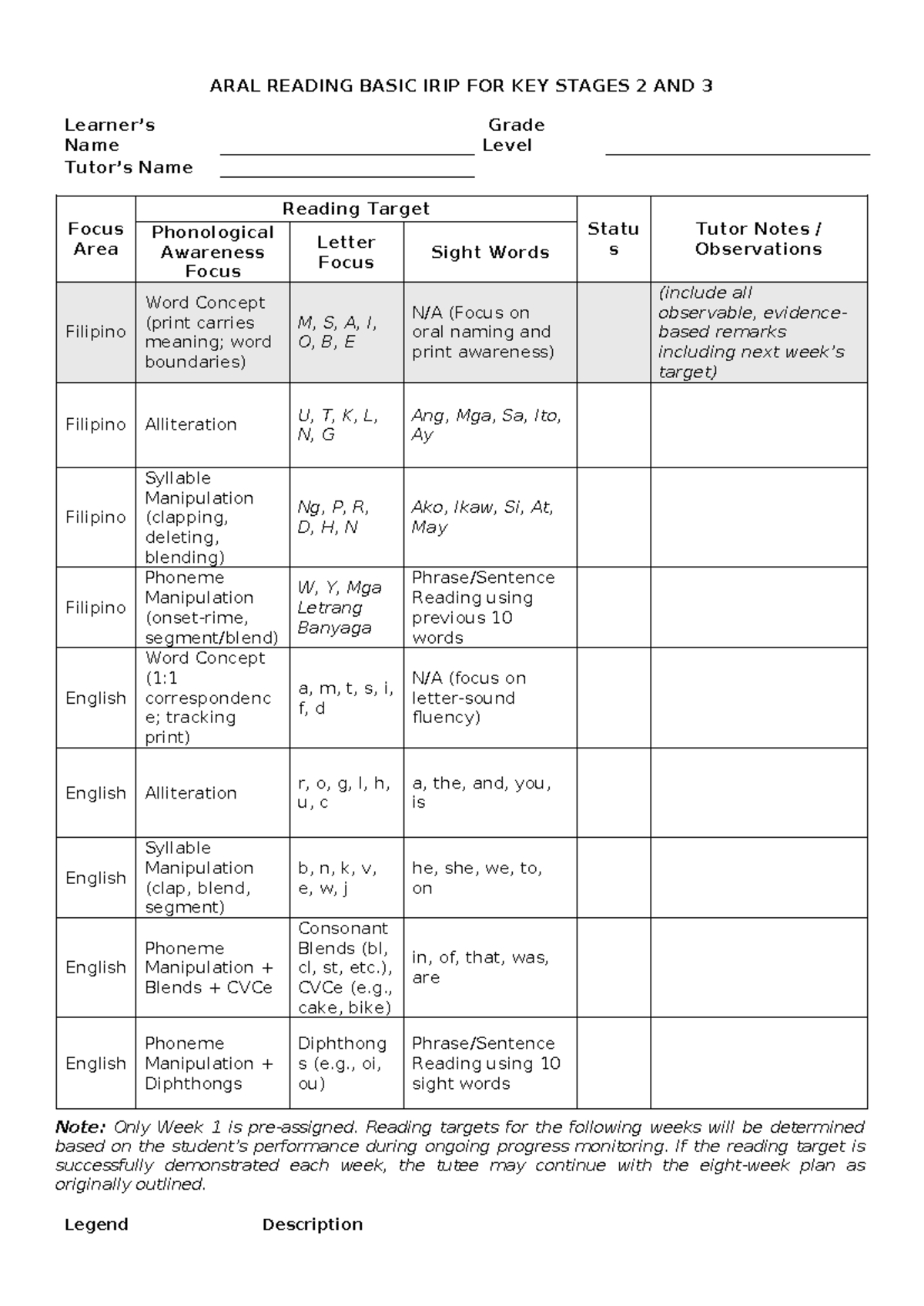 ARAL READING BASIC IRIP FOR KEY STAGES 2 AND 3

Learner's Name ____ Grade Level ____
Tutor's Name ____

| Focus Area | Reading Target |  |  | Status | Tutor Notes / Observations |
|---|---|---|---|---|---|
|  | Phonological Awareness Focus | Letter Focus | Sight Words |  |  |
| Filipino | Word Concept (print carries meaning; word boundaries) | M, S, A, I, O, B, E | N/A (Focus on oral naming and print awareness) |  | (include all observable, evidence-based remarks including next week's target) |
| Filipino | Alliteration | U, T, K, L, N, G | Ang, Mga, Sa, Ito, Ay |  |  |
| Filipino | Syllable Manipulation (clapping, deleting, blending) | Ng, P, R, D, H, N | Ako, Ikaw, Si, At, May |  |  |
| Filipino | Phoneme Manipulation (onset-rime, segment/blend) | W, Y, Mga Letrang Banyaga | Phrase/Sentence Reading using previous 10 words |  |  |
| English | Word Concept (1:1 correspondence; tracking print) | a, m, t, s, i, f, d | N/A (focus on letter-sound fluency) |  |  |
| English | Alliteration | r, o, g, l, h, u, c | a, the, and, you, is |  |  |
| English | Syllable Manipulation (clap, blend, segment) | b, n, k, v, e, w, j | he, she, we, to, on |  |  |
| English | Phoneme Manipulation + Blends + CVCe | Consonant Blends (bl, cl, st, etc.), CVCe (e.g., cake, bike) | in, of, that, was, are |  |  |
| English | Phoneme Manipulation + Diphthongs | Diphthongs (e.g., oi, ou) | Phrase/Sentence Reading using 10 sight words |  |  |

Note: Only Week 1 is pre-assigned. Reading targets for the following weeks will be determined based on the student's performance during ongoing progress monitoring. If the reading target is successfully demonstrated each week, the tutee may continue with the eight-week plan as originally outlined.

Legend Description